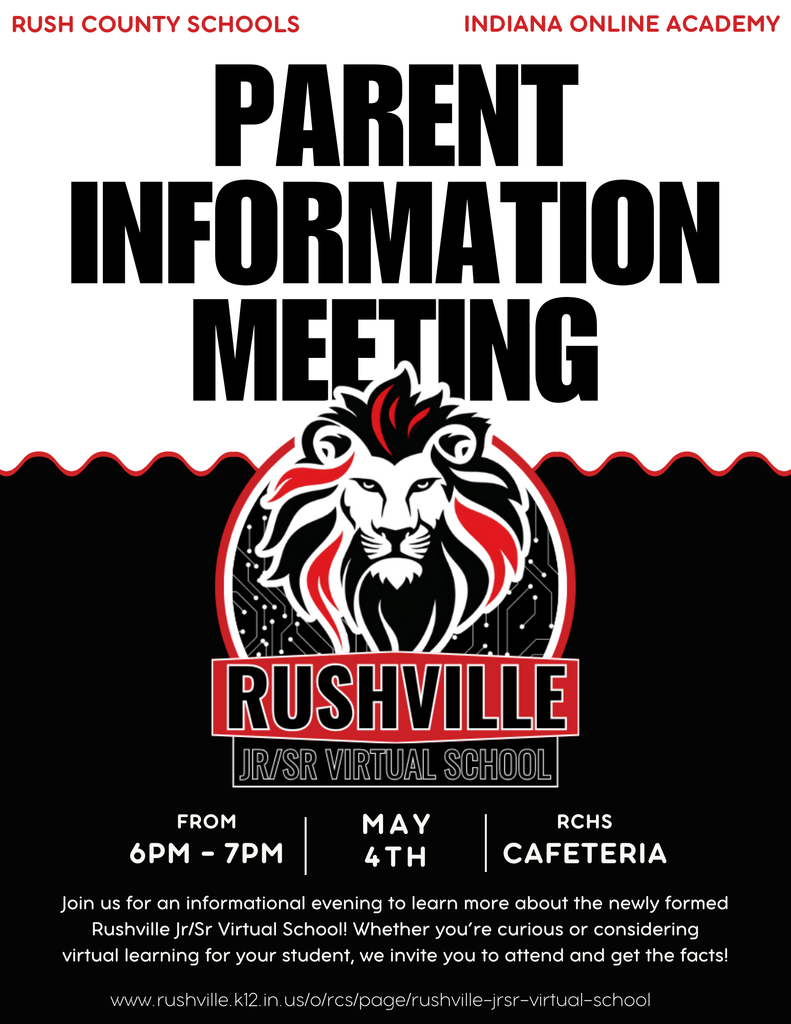 RUSH COUNTY SCHOOLS

INDIANA ONLINE ACADEMY

PARENT INFORMATION MEETING

RUSHVILLE

JR/SR VIRTUAL SCHOOL

FROM
6PM - 7PM

MAY
4TH

RCHS
CAFETERIA

Join us for an informational evening to learn more about the newly formed Rushville Jr/Sr Virtual School! Whether you're curious or considering virtual learning for your student, we invite you to attend and get the facts!

www.rushville.k12.in.us/o/rcs/page/rushville-jrsr-virtual-school